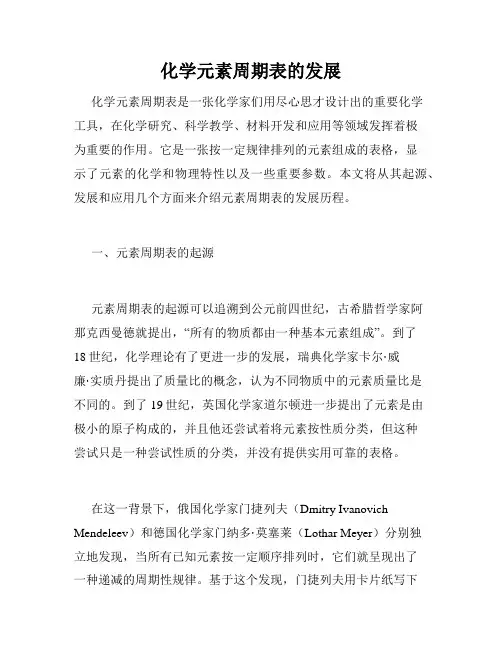 化学元素周期表的发展

化学元素周期表是一张化学家们用尽心思才设计出的重要化学工具，在化学研究、科学教学、材料开发和应用等领域发挥着极为重要的作用。它是一张按一定规律排列的元素组成的表格，显示了元素的化学和物理特性以及一些重要参数。本文将从其起源、发展和应用几个方面来介绍元素周期表的发展历程。

一、元素周期表的起源

元素周期表的起源可以追溯到公元前四世纪，古希腊哲学家阿那克西曼德就提出，“所有的物质都由一种基本元素组成”。到了18世纪，化学理论有了更进一步的发展，瑞典化学家卡尔·威廉·实质丹提出了质量比的概念，认为不同物质中的元素质量比是不同的。到了19世纪，英国化学家道尔顿进一步提出了元素是由极小的原子构成的，并且他还尝试着将元素按性质分类，但这种尝试只是一种尝试性质的分类，并没有提供实用可靠的表格。

在这一背景下，俄国化学家门捷列夫（Dmitry Ivanovich Mendeleev）和德国化学家门纳多·莫塞莱（Lothar Meyer）分别独立地发现，当所有已知元素按一定顺序排列时，它们就呈现出了一种递减的周期性规律。基于这个发现，门捷列夫用卡片纸写下